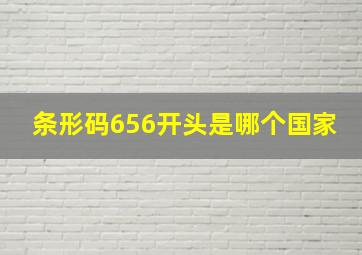 条形码656开头是哪个国家